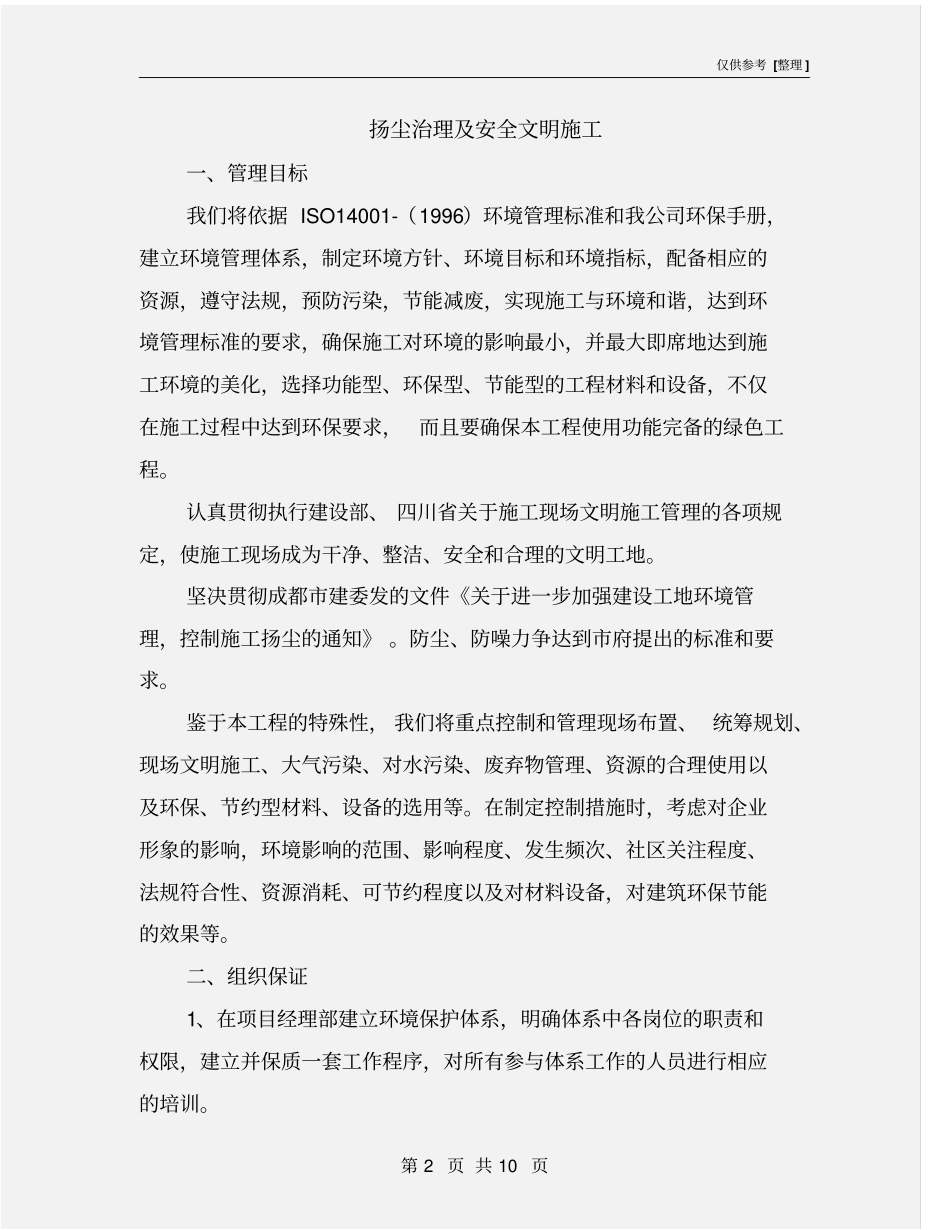 仅供参考 [整理]

扬尘治理及安全文明施工

一、管理目标

我们将依据 ISO14001-（1996）环境管理标准和我公司环保手册，建立环境管理体系，制定环境方针、环境目标和环境指标，配备相应的资源，遵守法规，预防污染，节能减废，实现施工与环境和谐，达到环境管理标准的要求，确保施工对环境的影响最小，并最大即席地达到施工环境的美化，选择功能型、环保型、节能型的工程材料和设备，不仅在施工过程中达到环保要求， 而且要确保本工程使用功能完备的绿色工程。

认真贯彻执行建设部、 四川省关于施工现场文明施工管理的各项规定，使施工现场成为干净、整洁、安全和合理的文明工地。

坚决贯彻成都市建委发的文件《关于进一步加强建设工地环境管理，控制施工扬尘的通知》 。防尘、防噪力争达到市府提出的标准和要求。

鉴于本工程的特殊性， 我们将重点控制和管理现场布置、 统筹规划、现场文明施工、大气污染、对水污染、废弃物管理、资源的合理使用以及环保、节约型材料、设备的选用等。在制定控制措施时，考虑对企业形象的影响，环境影响的范围、影响程度、发生频次、社区关注程度、法规符合性、资源消耗、可节约程度以及对材料设备，对建筑环保节能的效果等。

二、组织保证

1、在项目经理部建立环境保护体系，明确体系中各岗位的职责和权限，建立并保质一套工作程序，对所有参与体系工作的人员进行相应的培训。

第 2 页 共 10 页